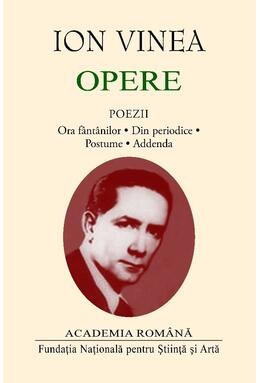 ION VINEA

OPERE

POEZII

Ora fântânilor • Din periodice • Postume • Addenda

ACADEMIA ROMÂNĂ

Fundația Națională pentru Știință și Artă